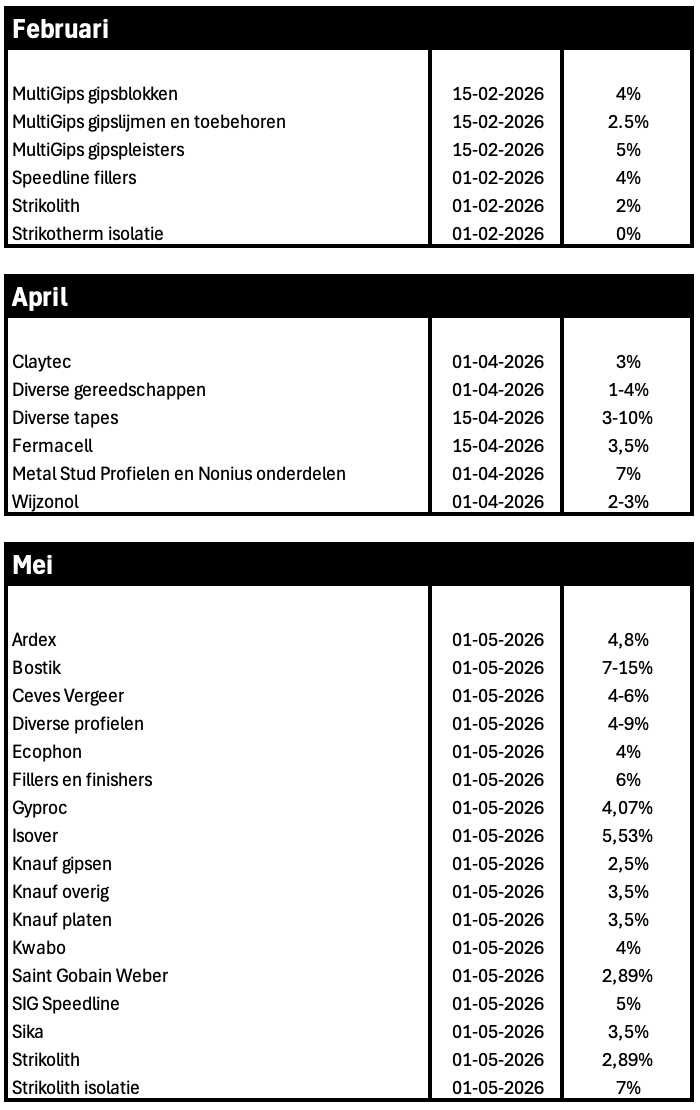 Februari

| | | |
|---|---|---|
| MultiGips gipsblokken | 15-02-2026 | 4% |
| MultiGips gipslijmen en toebehoren | 15-02-2026 | 2.5% |
| MultiGips gipspleisters | 15-02-2026 | 5% |
| Speedline fillers | 01-02-2026 | 4% |
| Strikolith | 01-02-2026 | 2% |
| Strikotherm isolatie | 01-02-2026 | 0% |

April

| | | |
|---|---|---|
| Claytec | 01-04-2026 | 3% |
| Diverse gereedschappen | 01-04-2026 | 1-4% |
| Diverse tapes | 15-04-2026 | 3-10% |
| Fermacell | 15-04-2026 | 3,5% |
| Metal Stud Profielen en Nonius onderdelen | 01-04-2026 | 7% |
| Wijzonol | 01-04-2026 | 2-3% |

Mei

| | | |
|---|---|---|
| Ardex | 01-05-2026 | 4,8% |
| Bostik | 01-05-2026 | 7-15% |
| Ceves Vergeer | 01-05-2026 | 4-6% |
| Diverse profielen | 01-05-2026 | 4-9% |
| Ecophon | 01-05-2026 | 4% |
| Fillers en finishers | 01-05-2026 | 6% |
| Gyproc | 01-05-2026 | 4,07% |
| Isover | 01-05-2026 | 5,53% |
| Knauf gipsen | 01-05-2026 | 2,5% |
| Knauf overig | 01-05-2026 | 3,5% |
| Knauf platen | 01-05-2026 | 3,5% |
| Kwabo | 01-05-2026 | 4% |
| Saint Gobain Weber | 01-05-2026 | 2,89% |
| SIG Speedline | 01-05-2026 | 5% |
| Sika | 01-05-2026 | 3,5% |
| Strikolith | 01-05-2026 | 2,89% |
| Strikolith isolatie | 01-05-2026 | 7% |